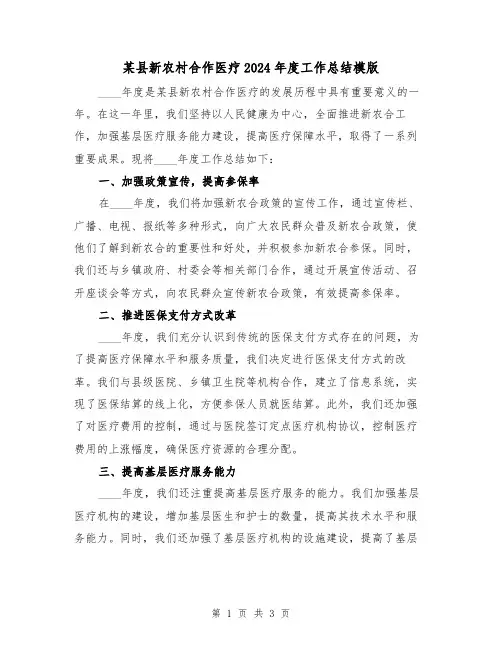 某县新农村合作医疗2024年度工作总结模版

____年度是某县新农村合作医疗的发展历程中具有重要意义的一年。在这一年里，我们坚持以人民健康为中心，全面推进新农合工作，加强基层医疗服务能力建设，提高医疗保障水平，取得了一系列重要成果。现将____年度工作总结如下：

一、加强政策宣传，提高参保率

在____年度，我们将加强新农合政策的宣传工作，通过宣传栏、广播、电视、报纸等多种形式，向广大农民群众普及新农合政策，使他们了解到新农合的重要性和好处，并积极参加新农合参保。同时，我们还与乡镇政府、村委会等相关部门合作，通过开展宣传活动、召开座谈会等方式，向农民群众宣传新农合政策，有效提高参保率。

二、推进医保支付方式改革

____年度，我们充分认识到传统的医保支付方式存在的问题，为了提高医疗保障水平和服务质量，我们决定进行医保支付方式的改革。我们与县级医院、乡镇卫生院等机构合作，建立了信息系统，实现了医保结算的线上化，方便参保人员就医结算。此外，我们还加强了对医疗费用的控制，通过与医院签订定点医疗机构协议，控制医疗费用的上涨幅度，确保医疗资源的合理分配。

三、提高基层医疗服务能力

____年度，我们还注重提高基层医疗服务的能力。我们加强基层医疗机构的建设，增加基层医生和护士的数量，提高其技术水平和服务能力。同时，我们还加强了基层医疗机构的设施建设，提高了基层

第 1 页 共 3 页